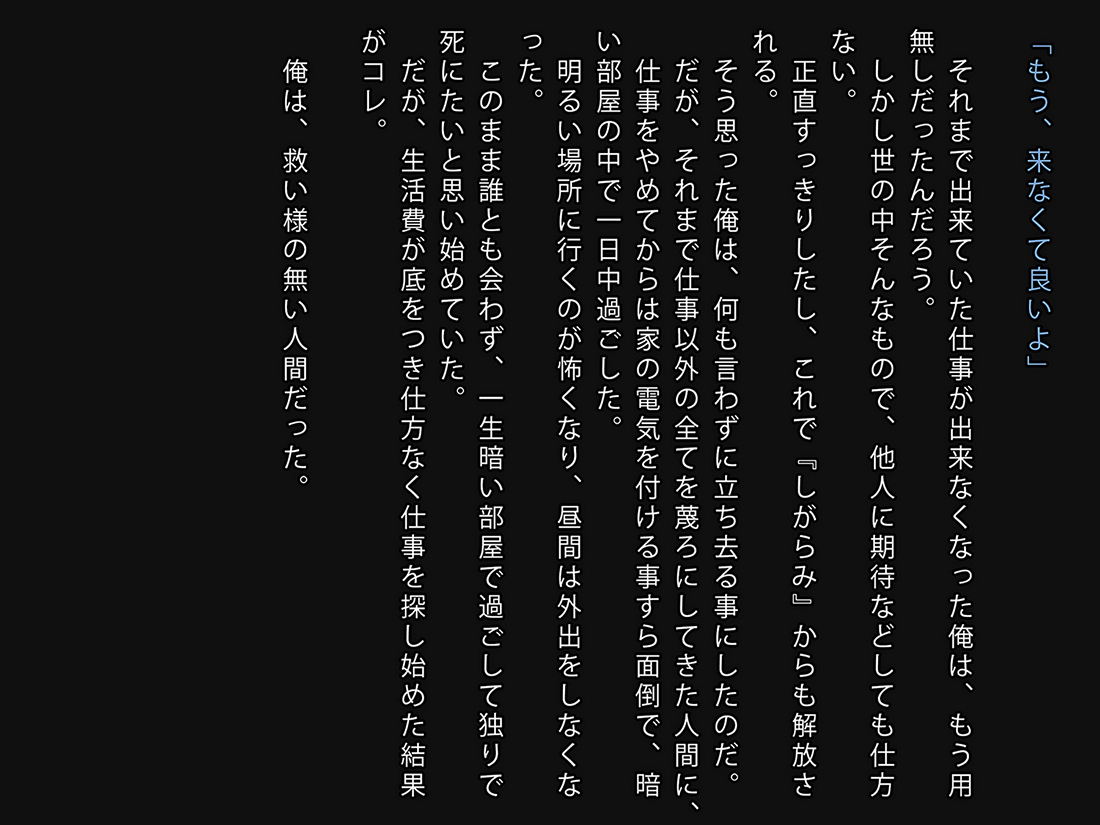 「もう、来なくて良いよ」

それまで出来ていた仕事が出来なくなった俺は、もう用無しだったんだろう。

しかし世の中そんなもので、他人に期待などしても仕方ない。

正直すっきりしたし、これで『しがらみ』からも解放される。

そう思った俺は、何も言わずに立ち去る事にしたのだ。

だが、それまで仕事以外の全てを蔑ろにしてきた人間に、仕事をやめてからは家の電気を付ける事すら面倒で、暗い部屋の中で一日中過ごした。

明るい場所に行くのが怖くなり、昼間は外出をしなくなった。

このまま誰とも会わず、一生暗い部屋で過ごして独りで死にたいと思い始めていた。

だが、生活費が底をつき仕方なく仕事を探し始めた結果がコレ。

俺は、救い様の無い人間だった。